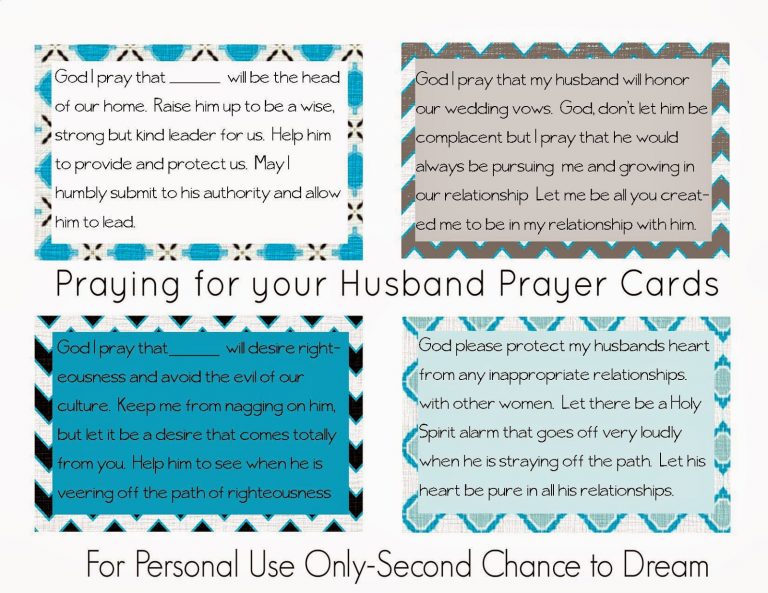 God I pray that ______ will be the head of our home. Raise him up to be a wise, strong but kind leader for us. Help him to provide and protect us. May I humbly submit to his authority and allow him to lead.

God I pray that my husband will honor our wedding vows. God, don't let him be complacent but I pray that he would always be pursuing me and growing in our relationship Let me be all you created me to be in my relationship with him.

Praying for your Husband Prayer Cards

God I pray that______ will desire righteousness and avoid the evil of our culture. Keep me from nagging on him, but let it be a desire that comes totally from you. Help him to see when he is veering off the path of righteousness

God please protect my husbands heart from any inappropriate relationships. with other women. Let there be a Holy Spirit alarm that goes off very loudly when he is straying off the path. Let his heart be pure in all his relationships.

For Personal Use Only-Second Chance to Dream